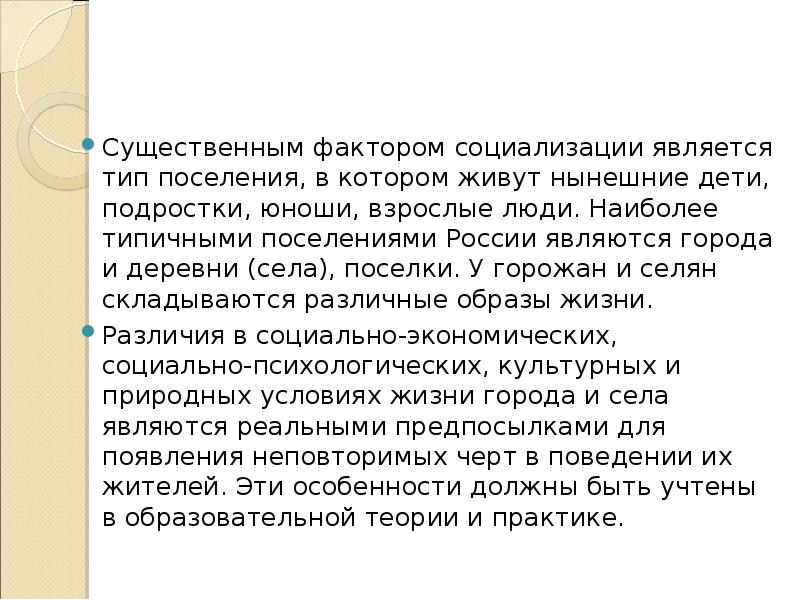 Существенным фактором социализации является тип поселения, в котором живут нынешние дети, подростки, юноши, взрослые люди. Наиболее типичными поселениями России являются города и деревни (села), поселки. У горожан и селян складываются различные образы жизни.

Различия в социально-экономических, социально-психологических, культурных и природных условиях жизни города и села являются реальными предпосылками для появления неповторимых черт в поведении их жителей. Эти особенности должны быть учтены в образовательной теории и практике.